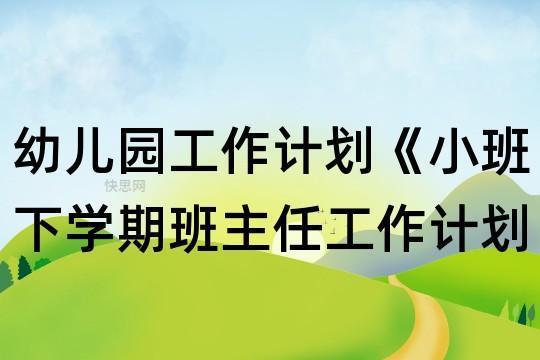 幼儿园工作计划《小班下学期班主任工作计划

快思网